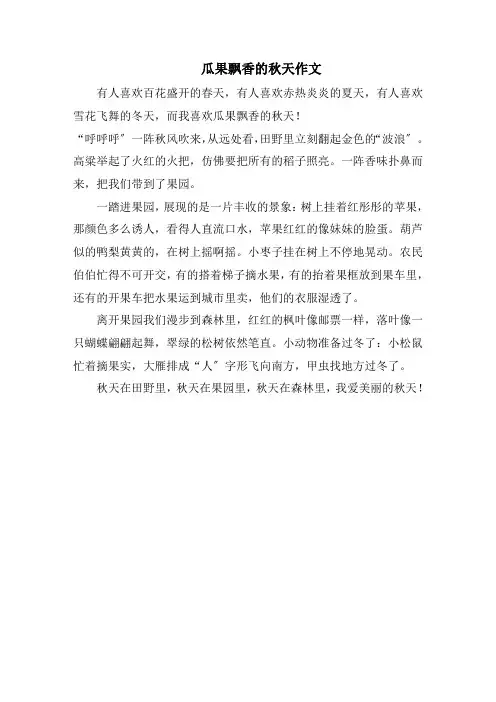 瓜果飘香的秋天作文

有人喜欢百花盛开的春天，有人喜欢赤热炎炎的夏天，有人喜欢雪花飞舞的冬天，而我喜欢瓜果飘香的秋天！

“呼呼呼”一阵秋风吹来，从远处看，田野里立刻翻起金色的“波浪”。高粱举起了火红的火把，仿佛要把所有的稻子照亮。一阵香味扑鼻而来，把我们带到了果园。

一踏进果园，展现的是一片丰收的景象：树上挂着红彤彤的苹果，那颜色多么诱人，看得人直流口水，苹果红红的像妹妹的脸蛋。葫芦似的鸭梨黄黄的，在树上摇啊摇。小枣子挂在树上不停地晃动。农民伯伯忙得不可开交，有的搭着梯子摘水果，有的抬着果框放到果车里，还有的开果车把水果运到城市里卖，他们的衣服湿透了。

离开果园我们漫步到森林里，红红的枫叶像邮票一样，落叶像一只蝴蝶翩翩起舞，翠绿的松树依然笔直。小动物准备过冬了：小松鼠忙着摘果实，大雁排成“人”字形飞向南方，甲虫找地方过冬了。

秋天在田野里，秋天在果园里，秋天在森林里，我爱美丽的秋天！